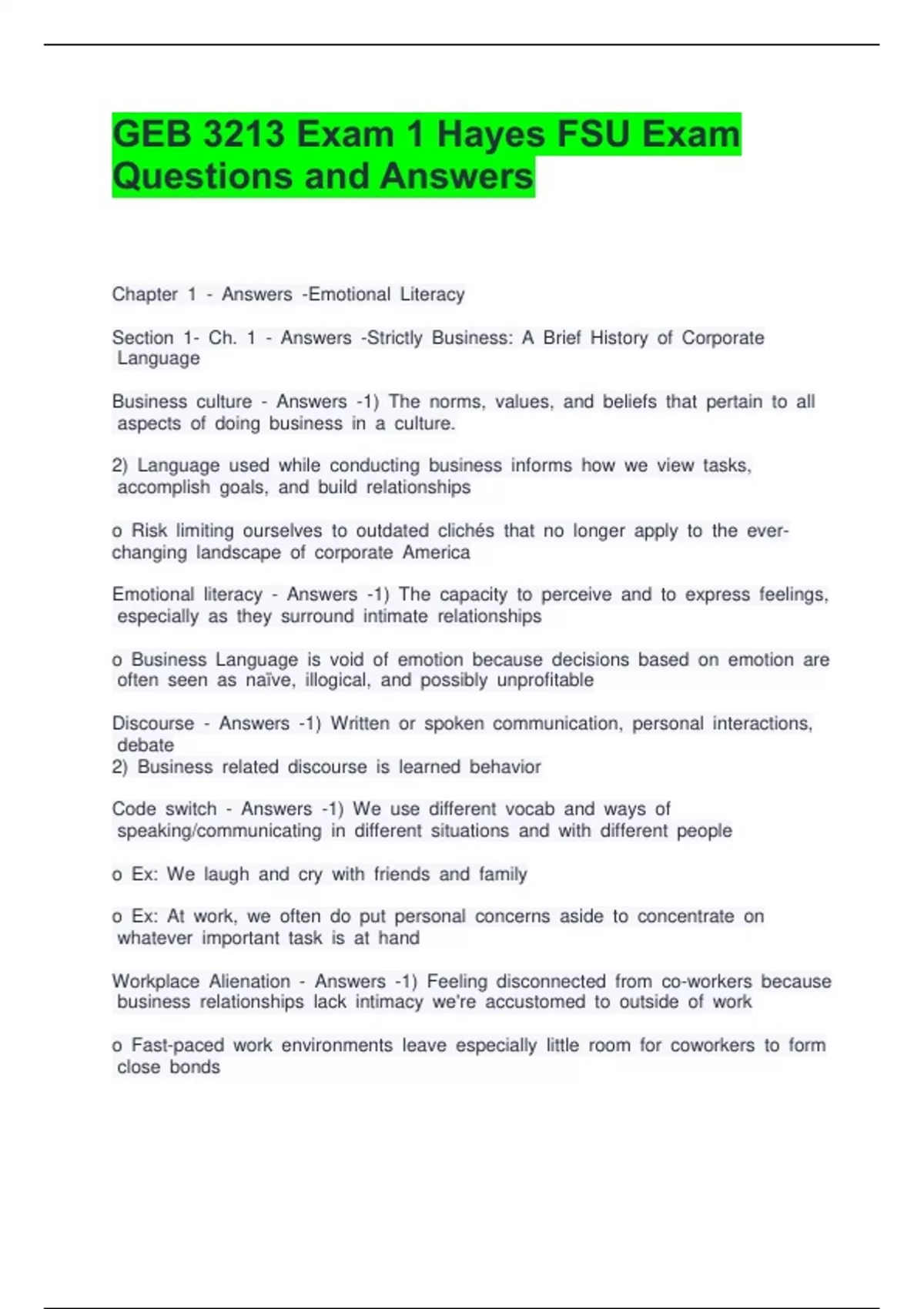 GEB 3213 Exam 1 Hayes FSU Exam Questions and Answers

Chapter 1 - Answers -Emotional Literacy

Section 1- Ch. 1 - Answers -Strictly Business: A Brief History of Corporate Language

Business culture - Answers -1) The norms, values, and beliefs that pertain to all aspects of doing business in a culture.

2) Language used while conducting business informs how we view tasks, accomplish goals, and build relationships

o Risk limiting ourselves to outdated clichés that no longer apply to the ever-changing landscape of corporate America

Emotional literacy - Answers -1) The capacity to perceive and to express feelings, especially as they surround intimate relationships

o Business Language is void of emotion because decisions based on emotion are often seen as naïve, illogical, and possibly unprofitable

Discourse - Answers -1) Written or spoken communication, personal interactions, debate
2) Business related discourse is learned behavior

Code switch - Answers -1) We use different vocab and ways of speaking/communicating in different situations and with different people

o Ex: We laugh and cry with friends and family

o Ex: At work, we often do put personal concerns aside to concentrate on whatever important task is at hand

Workplace Alienation - Answers -1) Feeling disconnected from co-workers because business relationships lack intimacy we're accustomed to outside of work

o Fast-paced work environments leave especially little room for coworkers to form close bonds